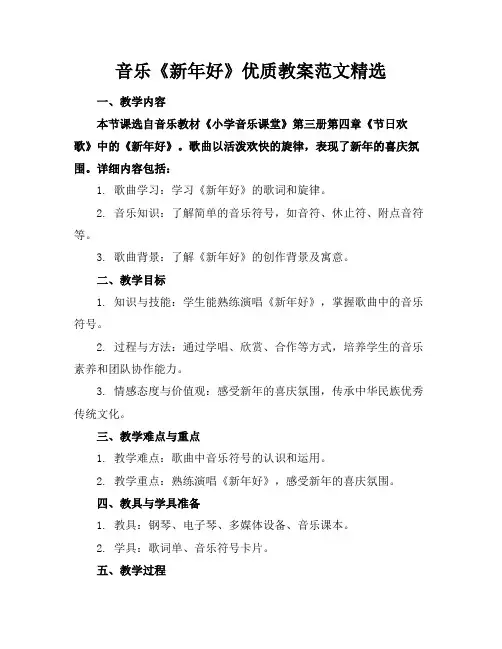 音乐《新年好》优质教案范文精选

一、教学内容

本节课选自音乐教材《小学音乐课堂》第三册第四章《节日欢歌》中的《新年好》。歌曲以活泼欢快的旋律，表现了新年的喜庆氛围。详细内容包括：

1. 歌曲学习：学习《新年好》的歌词和旋律。

2. 音乐知识：了解简单的音乐符号，如音符、休止符、附点音符等。

3. 歌曲背景：了解《新年好》的创作背景及寓意。

二、教学目标

1. 知识与技能：学生能熟练演唱《新年好》，掌握歌曲中的音乐符号。

2. 过程与方法：通过学唱、欣赏、合作等方式，培养学生的音乐素养和团队协作能力。

3. 情感态度与价值观：感受新年的喜庆氛围，传承中华民族优秀传统文化。

三、教学难点与重点

1. 教学难点：歌曲中音乐符号的认识和运用。

2. 教学重点：熟练演唱《新年好》，感受新年的喜庆氛围。

四、教具与学具准备

1. 教具：钢琴、电子琴、多媒体设备、音乐课本。

2. 学具：歌词单、音乐符号卡片。

五、教学过程